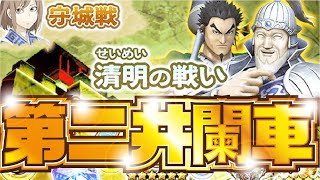 守城戦

せいめい
清明の戦い

第二井闌車